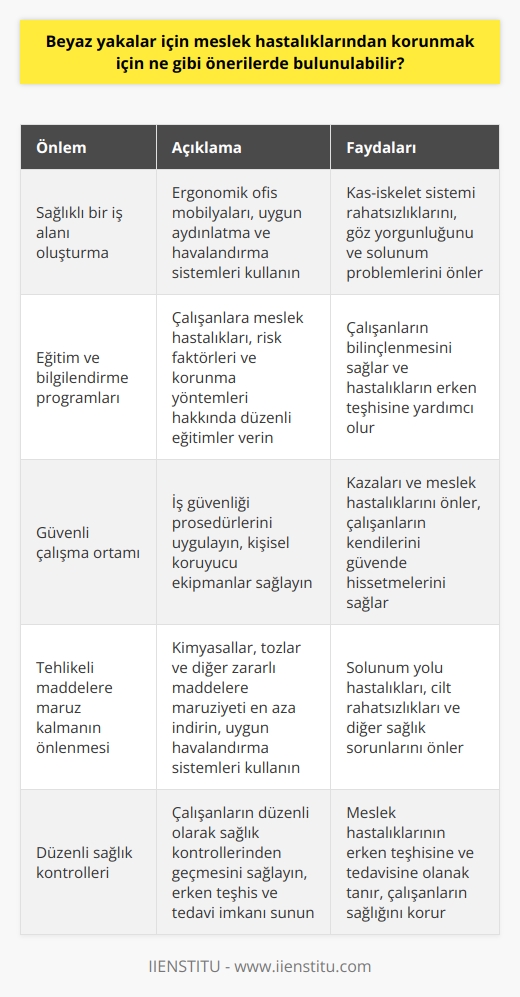 Beyaz yakalar için meslek hastalıklarından korunmak için ne gibi önerilerde bulunulabilir?

| Önlem | Açıklama | Faydaları |
|---|---|---|
| Sağlıklı bir iş alanı oluşturma | Ergonomik ofis mobilyaları, uygun aydınlatma ve havalandırma sistemleri kullanın | Kas-iskelet sistemi rahatsızlıklarını, göz yorgunluğunu ve solunum problemlerini önler |
| Eğitim ve bilgilendirme programları | Çalışanlara meslek hastalıkları, risk faktörleri ve korunma yöntemleri hakkında düzenli eğitimler verin | Çalışanların bilinçlenmesini sağlar ve hastalıkların erken teşhisine yardımcı olur |
| Güvenli çalışma ortamı | İş güvenliği prosedürlerini uygulayın, kişisel koruyucu ekipmanlar sağlayın | Kazaları ve meslek hastalıklarını önler, çalışanların kendilerini güvende hissetmelerini sağlar |
| Tehlikeli maddelere maruz kalmanın önlenmesi | Kimyasallar, tozlar ve diğer zararlı maddelere maruziyeti en aza indirin, uygun havalandırma sistemleri kullanın | Solunum yolu hastalıkları, cilt rahatsızlıkları ve diğer sağlık sorunlarını önler |
| Düzenli sağlık kontrolleri | Çalışanların düzenli olarak sağlık kontrollerinden geçmesini sağlayın, erken teşhis ve tedavi imkanı sunun | Meslek hastalıklarının erken teşhisine ve tedavisine olanak tanır, çalışanların sağlığını korur |

IIENSTITU - www.iienstitu.com